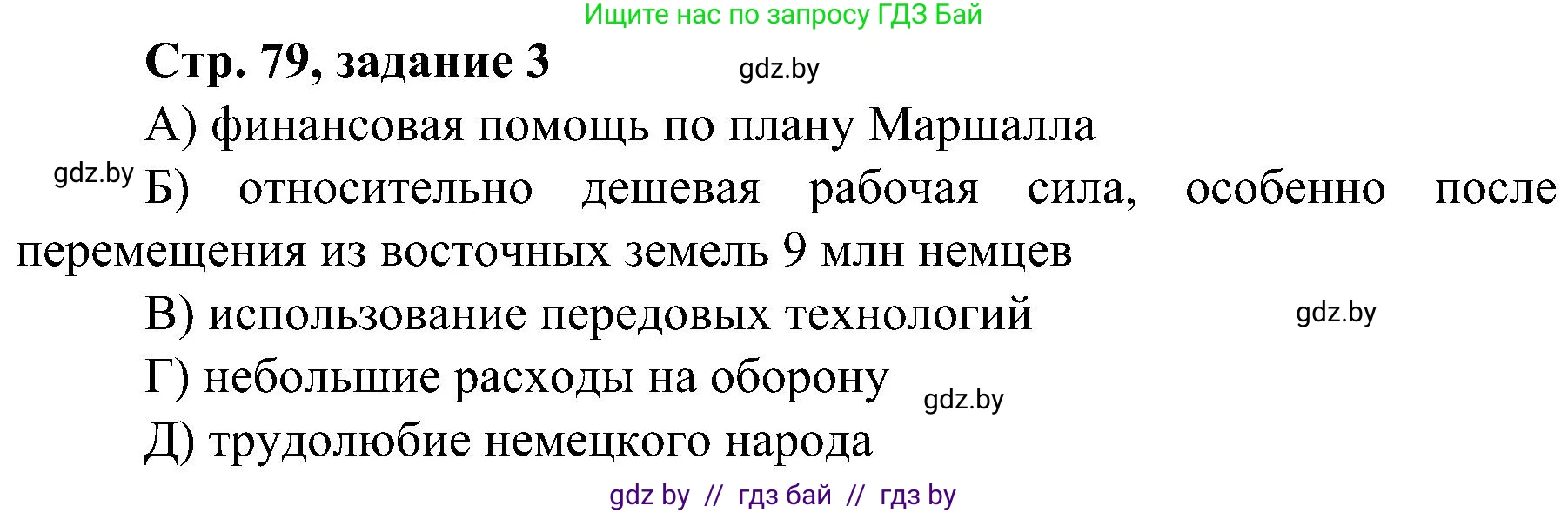 Ищите нас по запросу ГДЗ Бай

Стр. 79, задание 3

gdz.by

А) финансовая помощь по плану Маршалла

gdz.by

Б) относительно дешевая рабочая сила, особенно после перемещения из восточных земель 9 млн немцев

В) использование передовых технологий

gdz.by

Г) небольшие расходы на оборону

gdz.by

Д) трудолюбие немецкого народа

gdz by // гдз бай // гдз by